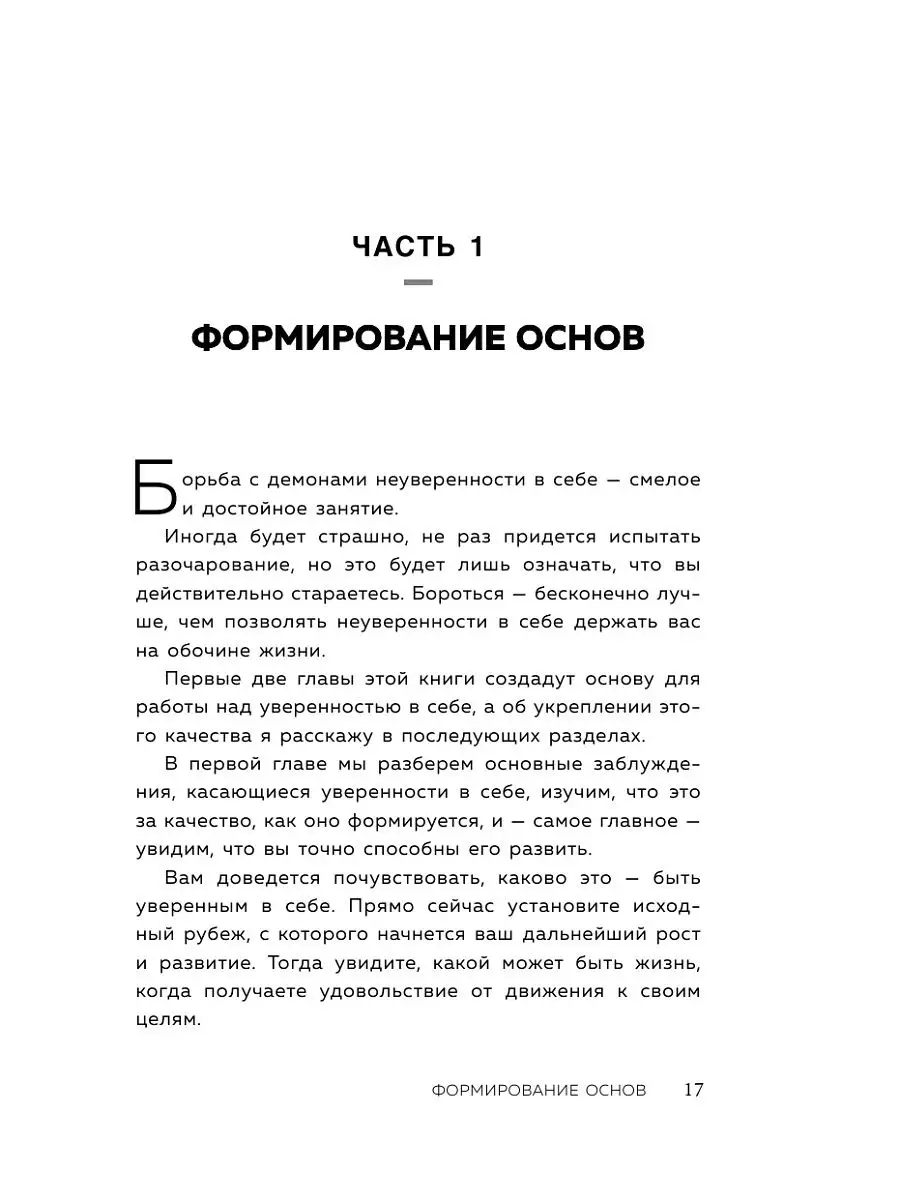 ЧАСТЬ 1

ФОРМИРОВАНИЕ ОСНОВ

Борьба с демонами неуверенности в себе — смелое и достойное занятие.

Иногда будет страшно, не раз придется испытать разочарование, но это будет лишь означать, что вы действительно стараетесь. Бороться — бесконечно лучше, чем позволять неуверенности в себе держать вас на обочине жизни.

Первые две главы этой книги создадут основу для работы над уверенностью в себе, а об укреплении этого качества я расскажу в последующих разделах.

В первой главе мы разберем основные заблуждения, касающиеся уверенности в себе, изучим, что это за качество, как оно формируется, и — самое главное — увидим, что вы точно способны его развить.

Вам доведется почувствовать, каково это — быть уверенным в себе. Прямо сейчас установите исходный рубеж, с которого начнется ваш дальнейший рост и развитие. Тогда увидите, какой может быть жизнь, когда получаете удовольствие от движения к своим целям.

ФОРМИРОВАНИЕ ОСНОВ 17